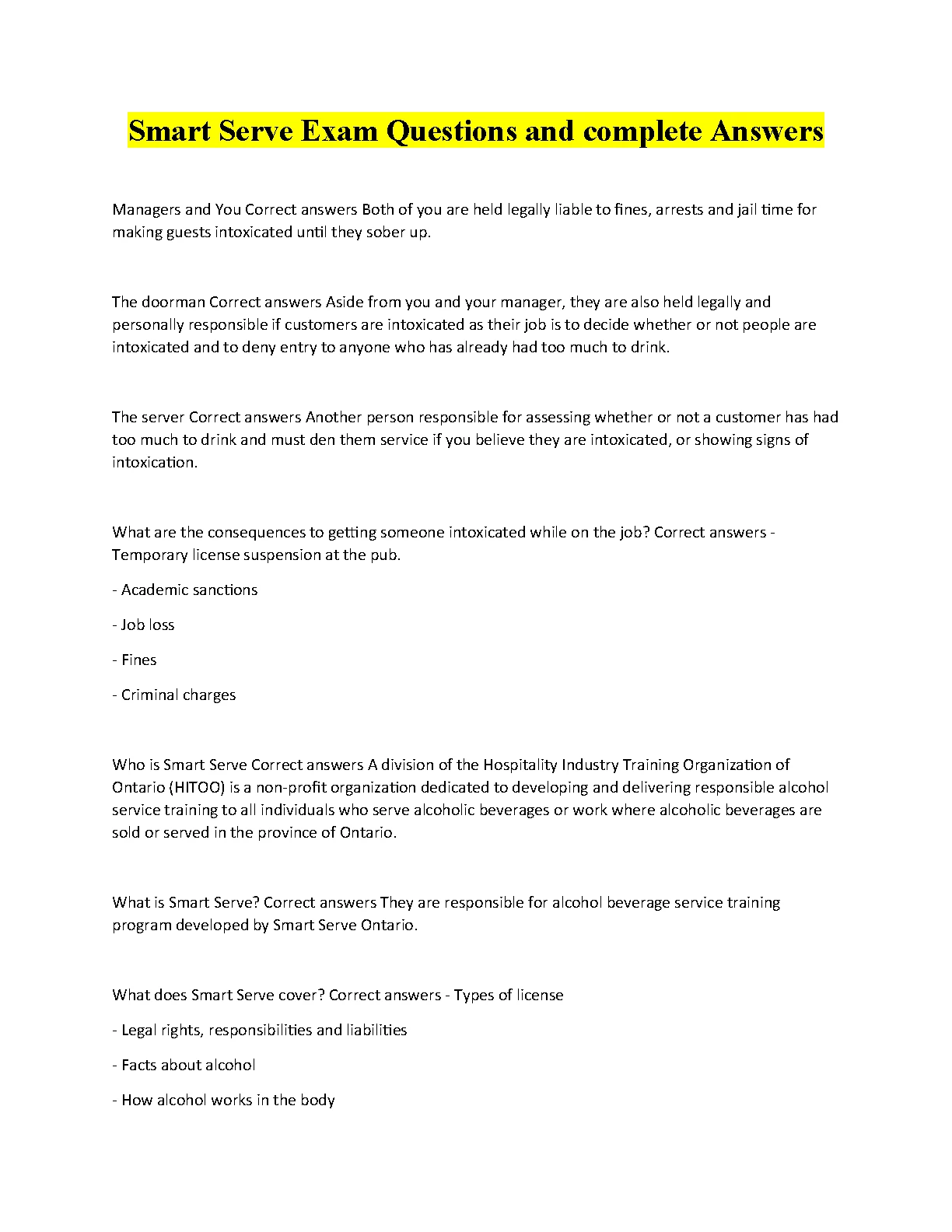 Smart Serve Exam Questions and complete Answers

Managers and You Correct answers Both of you are held legally liable to fines, arrests and jail time for making guests intoxicated until they sober up.

The doorman Correct answers Aside from you and your manager, they are also held legally and personally responsible if customers are intoxicated as their job is to decide whether or not people are intoxicated and to deny entry to anyone who has already had too much to drink.

The server Correct answers Another person responsible for assessing whether or not a customer has had too much to drink and must den them service if you believe they are intoxicated, or showing signs of intoxication.

What are the consequences to getting someone intoxicated while on the job? Correct answers - Temporary license suspension at the pub.

- Academic sanctions

- Job loss

- Fines

- Criminal charges

Who is Smart Serve Correct answers A division of the Hospitality Industry Training Organization of Ontario (HITOO) is a non-profit organization dedicated to developing and delivering responsible alcohol service training to all individuals who serve alcoholic beverages or work where alcoholic beverages are sold or served in the province of Ontario.

What is Smart Serve? Correct answers They are responsible for alcohol beverage service training program developed by Smart Serve Ontario.

What does Smart Serve cover? Correct answers - Types of license

- Legal rights, responsibilities and liabilities

- Facts about alcohol

- How alcohol works in the body